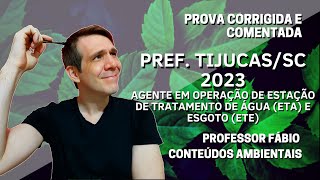 PROVA CORRIGIDA E COMENTADA

PREF. TIJUCAS/SC 2023

AGENTE EM OPERAÇÃO DE ESTAÇÃO DE TRATAMENTO DE ÁGUA (ETA) E ESGOTO (ETE)

PROFESSOR FÁBIO

CONTEÚDOS AMBIENTAIS